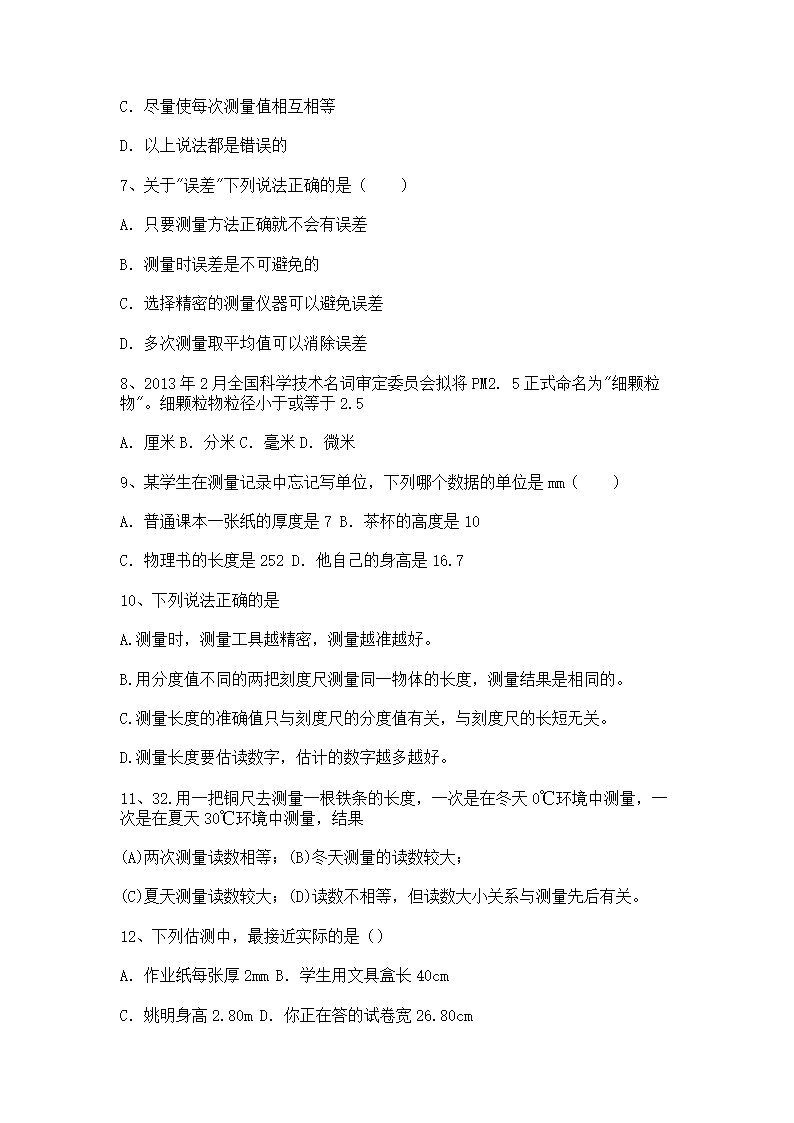 C. 尽量使每次测量值相互相等

D. 以上说法都是错误的

7、关于"误差"下列说法正确的是（　　）

A. 只要测量方法正确就不会有误差

B. 测量时误差是不可避免的

C. 选择精密的测量仪器可以避免误差

D. 多次测量取平均值可以消除误差

8、2013 年 2 月全国科学技术名词审定委员会拟将 PM2. 5 正式命名为"细颗粒物"。细颗粒物粒径小于或等于 2.5

A. 厘米 B. 分米 C. 毫米 D. 微米

9、某学生在测量记录中忘记写单位，下列哪个数据的单位是 mm（　　）

A. 普通课本一张纸的厚度是 7 B. 茶杯的高度是 10

C. 物理书的长度是 252 D. 他自己的身高是 16.7

10、下列说法正确的是

A.测量时，测量工具越精密，测量越准越好。

B.用分度值不同的两把刻度尺测量同一物体的长度，测量结果是相同的。

C.测量长度的准确值只与刻度尺的分度值有关，与刻度尺的长短无关。

D.测量长度要估读数字，估计的数字越多越好。

11、32.用一把铜尺去测量一根铁条的长度，一次是在冬天 0℃环境中测量，一次是在夏天 30℃环境中测量，结果

(A)两次测量读数相等；(B)冬天测量的读数较大；

(C)夏天测量读数较大；(D)读数不相等，但读数大小关系与测量先后有关。

12、下列估测中，最接近实际的是（）

A. 作业纸每张厚 2mm B. 学生用文具盒长 40cm

C. 姚明身高 2.80m D. 你正在答的试卷宽 26.80cm